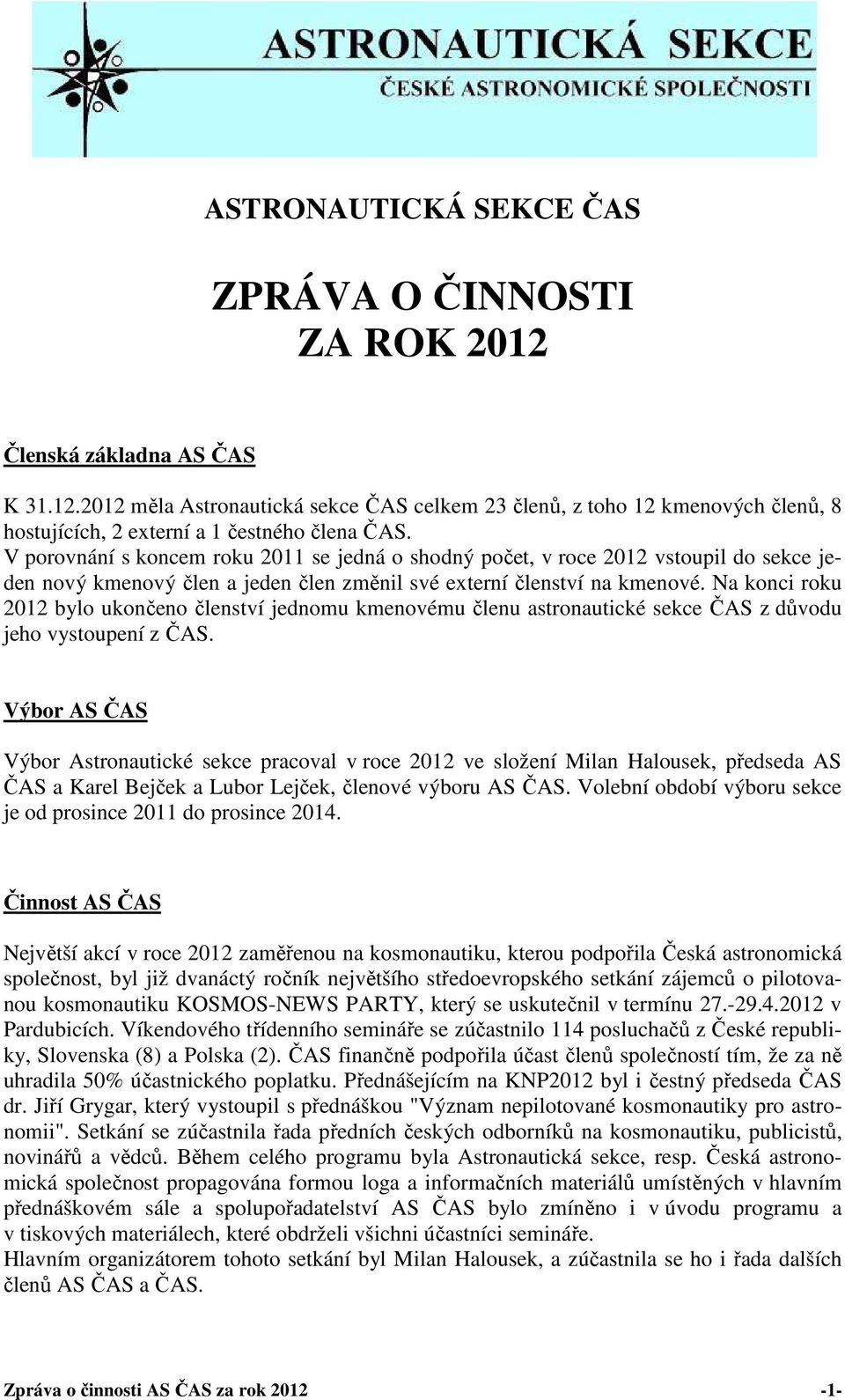 ASTRONAUTICKÁ SEKCE
ČESKÉ ASTRONOMICKÉ SPOLEČNOSTI

ASTRONAUTICKÁ SEKCE ČAS

ZPRÁVA O ČINNOSTI
ZA ROK 2012

Členská základna AS ČAS

K 31.12.2012 měla Astronautická sekce ČAS celkem 23 členů, z toho 12 kmenových členů, 8 hostujících, 2 externí a 1 čestného člena ČAS.
V porovnání s koncem roku 2011 se jedná o shodný počet, v roce 2012 vstoupil do sekce jeden nový kmenový člen a jeden člen změnil své externí členství na kmenové. Na konci roku 2012 bylo ukončeno členství jednomu kmenovému členu astronautické sekce ČAS z důvodu jeho vystoupení z ČAS.

Výbor AS ČAS

Výbor Astronautické sekce pracoval v roce 2012 ve složení Milan Halousek, předseda AS ČAS a Karel Bejček a Lubor Lejček, členové výboru AS ČAS. Volební období výboru sekce je od prosince 2011 do prosince 2014.

Činnost AS ČAS

Největší akcí v roce 2012 zaměřenou na kosmonautiku, kterou podpořila Česká astronomická společnost, byl již dvanáctý ročník největšího středoevropského setkání zájemců o pilotovanou kosmonautiku KOSMOS-NEWS PARTY, který se uskutečnil v termínu 27.-29.4.2012 v Pardubicích. Víkendového třídenního semináře se zúčastnilo 114 posluchačů z České republiky, Slovenska (8) a Polska (2). ČAS finančně podpořila účast členů společností tím, že za ně uhradila 50% účastnického poplatku. Přednášejícím na KNP2012 byl i čestný předseda ČAS dr. Jiří Grygar, který vystoupil s přednáškou "Význam nepilotované kosmonautiky pro astronomii". Setkání se zúčastnila řada předních českých odborníků na kosmonautiku, publicistů, novinářů a vědců. Během celého programu byla Astronautická sekce, resp. Česká astronomická společnost propagována formou loga a informačních materiálů umístěných v hlavním přednáškovém sále a spolupořadatelství AS ČAS bylo zmíněno i v úvodu programu a v tiskových materiálech, které obdrželi všichni účastníci semináře.
Hlavním organizátorem tohoto setkání byl Milan Halousek, a zúčastnila se ho i řada dalších členů AS ČAS a ČAS.

Zpráva o činnosti AS ČAS za rok 2012 -1-